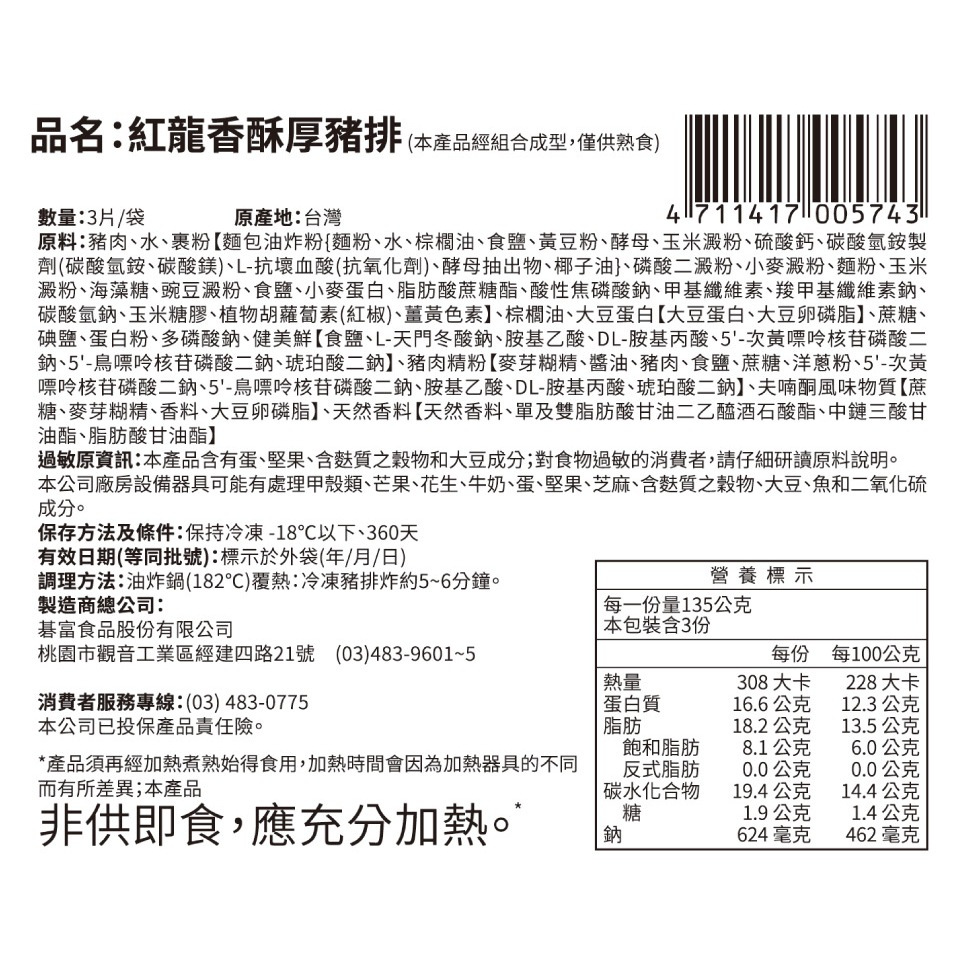 品名：紅龍香酥厚豬排(本產品經組合成型，僅供熟食)

4 711417 005743

數量：3片/袋 原產地：台灣
原料：豬肉、水、裹粉【麵包油炸粉{麵粉、水、棕櫚油、食鹽、黃豆粉、酵母、玉米澱粉、硫酸鈣、碳酸氫銨製劑(碳酸氫銨、碳酸鎂)、L-抗壞血酸(抗氧化劑)、酵母抽出物、椰子油}、磷酸二澱粉、小麥澱粉、麵粉、玉米澱粉、海藻糖、豌豆澱粉、食鹽、小麥蛋白、脂肪酸蔗糖酯、酸性焦磷酸鈉、甲基纖維素、羧甲基纖維素鈉、碳酸氫鈉、玉米糖膠、植物胡蘿蔔素(紅椒)、薑黃色素】、棕櫚油、大豆蛋白【大豆蛋白、大豆卵磷脂】、蔗糖、碘鹽、蛋白粉、多磷酸鈉、健美鮮【食鹽、L-天門冬酸鈉、胺基乙酸、DL-胺基丙酸、5'-次黃嘌呤核苷磷酸二鈉、5'-鳥嘌呤核苷磷酸二鈉、琥珀酸二鈉】、豬肉精粉【麥芽糊精、醬油、豬肉、食鹽、蔗糖、洋蔥粉、5'-次黃嘌呤核苷磷酸二鈉、5'-鳥嘌呤核苷磷酸二鈉、胺基乙酸、DL-胺基丙酸、琥珀酸二鈉】、夫喃酮風味物質【蔗糖、麥芽糊精、香料、大豆卵磷脂】、天然香料【天然香料、單及雙脂肪酸甘油二乙醯酒石酸酯、中鏈三酸甘油酯、脂肪酸甘油酯】
過敏原資訊：本產品含有蛋、堅果、含麩質之穀物和大豆成分；對食物過敏的消費者，請仔細研讀原料說明。
本公司廠房設備器具可能有處理甲殼類、芒果、花生、牛奶、蛋、堅果、芝麻、含麩質之穀物、大豆、魚和二氧化硫成分。
保存方法及條件：保持冷凍 -18°C以下、360天
有效日期(等同批號)：標示於外袋(年/月/日)
調理方法：油炸鍋(182°C)覆熱：冷凍豬排炸約5~6分鐘。
製造商總公司：
碁富食品股份有限公司
桃園市觀音工業區經建四路21號 (03)483-9601~5

消費者服務專線：(03) 483-0775
本公司已投保產品責任險。

*產品須再經加熱煮熟始得食用，加熱時間會因為加熱器具的不同而有所差異；本產品
非供即食，應充分加熱。*

營養標示
每一份量135公克
本包裝含3份

| | 每份 | 每100公克 |
|---|---|---|
| 熱量 | 308 大卡 | 228 大卡 |
| 蛋白質 | 16.6 公克 | 12.3 公克 |
| 脂肪 | 18.2 公克 | 13.5 公克 |
| 飽和脂肪 | 8.1 公克 | 6.0 公克 |
| 反式脂肪 | 0.0 公克 | 0.0 公克 |
| 碳水化合物 | 19.4 公克 | 14.4 公克 |
| 糖 | 1.9 公克 | 1.4 公克 |
| 鈉 | 624 毫克 | 462 毫克 |